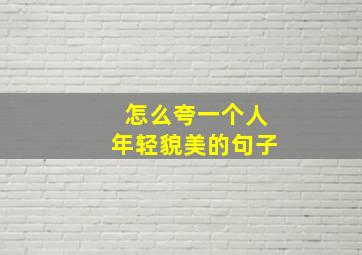 怎么夸一个人
年轻貌美的句子